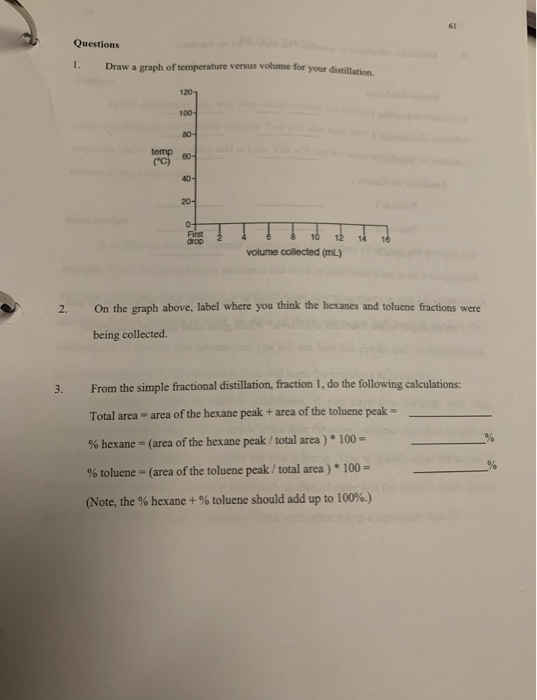 61

Questions

1. Draw a graph of temperature versus volume for your distillation.

120
100
80
temp (°C)
60
40
20
0
First drop
2
4
6
8
10
12
14
16
volume collected (mL)

2. On the graph above, label where you think the hexanes and toluene fractions were being collected.

3. From the simple fractional distillation, fraction 1, do the following calculations:

Total area = area of the hexane peak + area of the toluene peak = ____________

% hexane = (area of the hexane peak / total area ) * 100 = ____________%

% toluene = (area of the toluene peak / total area ) * 100 = ____________%

(Note, the % hexane + % toluene should add up to 100%.)